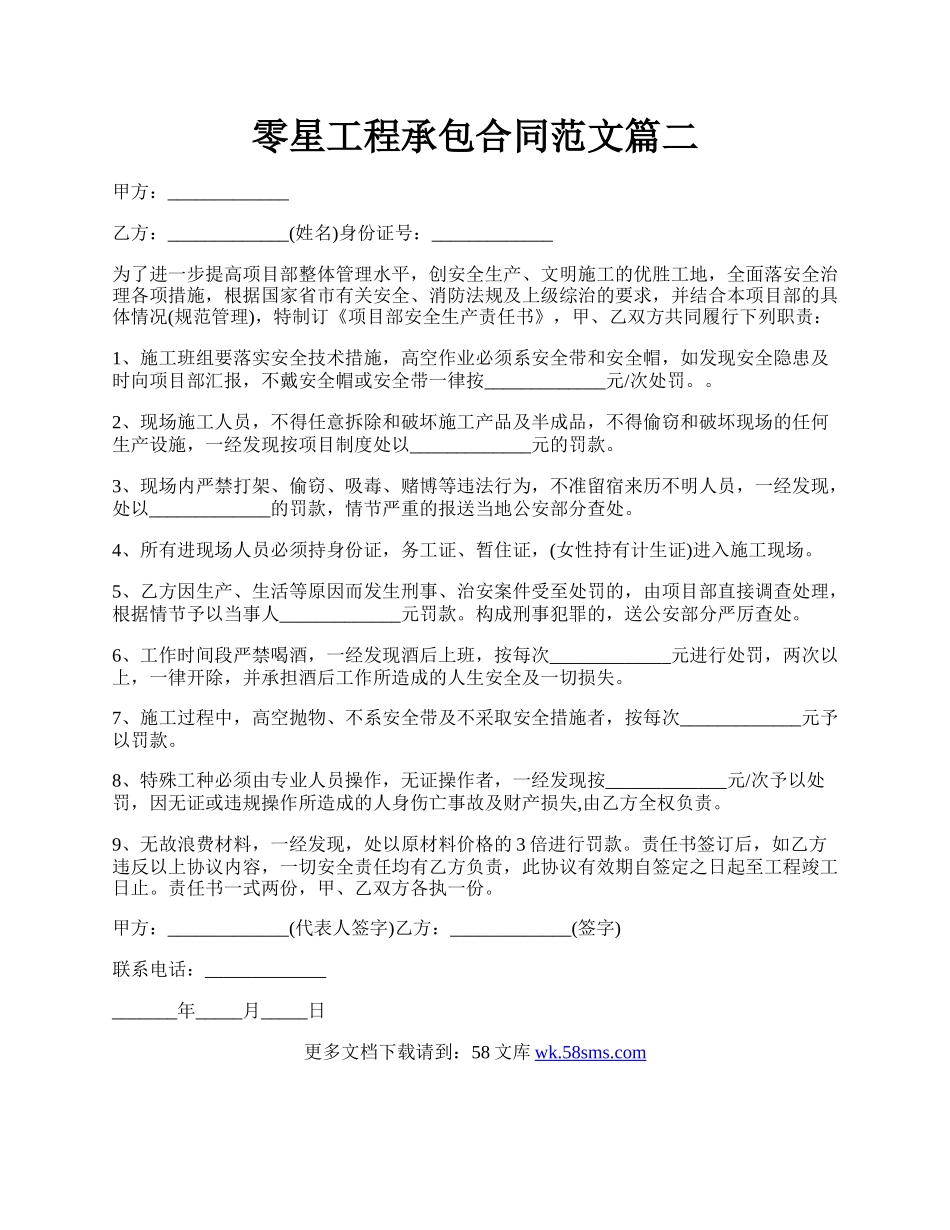 零星工程承包合同范文篇二

甲方：_____________

乙方：_____________(姓名)身份证号：_____________

为了进一步提高项目部整体管理水平，创安全生产、文明施工的优胜工地，全面落安全治理各项措施，根据国家省市有关安全、消防法规及上级综治的要求，并结合本项目部的具体情况(规范管理)，特制订《项目部安全生产责任书》，甲、乙双方共同履行下列职责：

1、施工班组要落实安全技术措施，高空作业必须系安全带和安全帽，如发现安全隐患及时向项目部汇报，不戴安全帽或安全带一律按_____________元/次处罚。。

2、现场施工人员，不得任意拆除和破坏施工产品及半成品，不得偷窃和破坏现场的任何生产设施，一经发现按项目制度处以_____________元的罚款。

3、现场内严禁打架、偷窃、吸毒、赌博等违法行为，不准留宿来历不明人员，一经发现，处以_____________的罚款，情节严重的报送当地公安部分查处。

4、所有进现场人员必须持身份证，务工证、暂住证，(女性持有计生证)进入施工现场。

5、乙方因生产、生活等原因而发生刑事、治安案件受至处罚的，由项目部直接调查处理，根据情节予以当事人_____________元罚款。构成刑事犯罪的，送公安部分严厉查处。

6、工作时间段严禁喝酒，一经发现酒后上班，按每次_____________元进行处罚，两次以上，一律开除，并承担酒后工作所造成的人生安全及一切损失。

7、施工过程中，高空抛物、不系安全带及不采取安全措施者，按每次_____________元予以罚款。

8、特殊工种必须由专业人员操作，无证操作者，一经发现按_____________元/次予以处罚，因无证或违规操作所造成的人身伤亡事故及财产损失,由乙方全权负责。

9、无故浪费材料，一经发现，处以原材料价格的 3 倍进行罚款。责任书签订后，如乙方违反以上协议内容，一切安全责任均有乙方负责，此协议有效期自签定之日起至工程竣工日止。责任书一式两份，甲、乙双方各执一份。

甲方：_____________(代表人签字)乙方：_____________(签字)

联系电话：_____________

_______年_____月_____日

更多文档下载请到：58 文库 wk.58sms.com